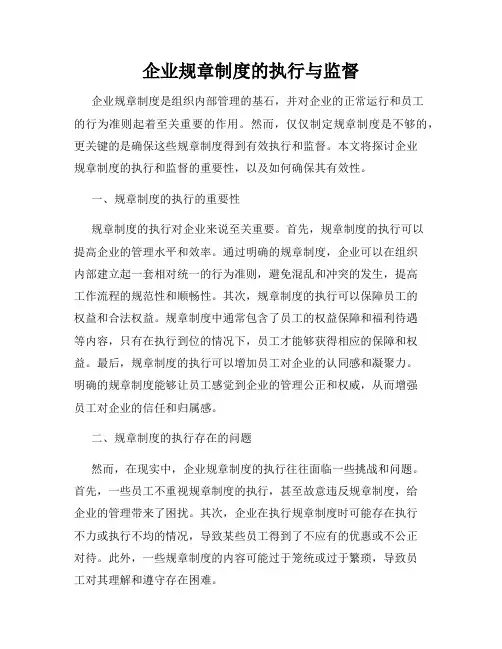 企业规章制度的执行与监督

企业规章制度是组织内部管理的基石，并对企业的正常运行和员工的行为准则起着至关重要的作用。然而，仅仅制定规章制度是不够的，更关键的是确保这些规章制度得到有效执行和监督。本文将探讨企业规章制度的执行和监督的重要性，以及如何确保其有效性。

一、规章制度的执行的重要性

规章制度的执行对企业来说至关重要。首先，规章制度的执行可以提高企业的管理水平和效率。通过明确的规章制度，企业可以在组织内部建立起一套相对统一的行为准则，避免混乱和冲突的发生，提高工作流程的规范性和顺畅性。其次，规章制度的执行可以保障员工的权益和合法权益。规章制度中通常包含了员工的权益保障和福利待遇等内容，只有在执行到位的情况下，员工才能够获得相应的保障和权益。最后，规章制度的执行可以增加员工对企业的认同感和凝聚力。明确的规章制度能够让员工感觉到企业的管理公正和权威，从而增强员工对企业的信任和归属感。

二、规章制度的执行存在的问题

然而，在现实中，企业规章制度的执行往往面临一些挑战和问题。首先，一些员工不重视规章制度的执行，甚至故意违反规章制度，给企业的管理带来了困扰。其次，企业在执行规章制度时可能存在执行不力或执行不均的情况，导致某些员工得到了不应有的优惠或不公正对待。此外，一些规章制度的内容可能过于笼统或过于繁琐，导致员工对其理解和遵守存在困难。